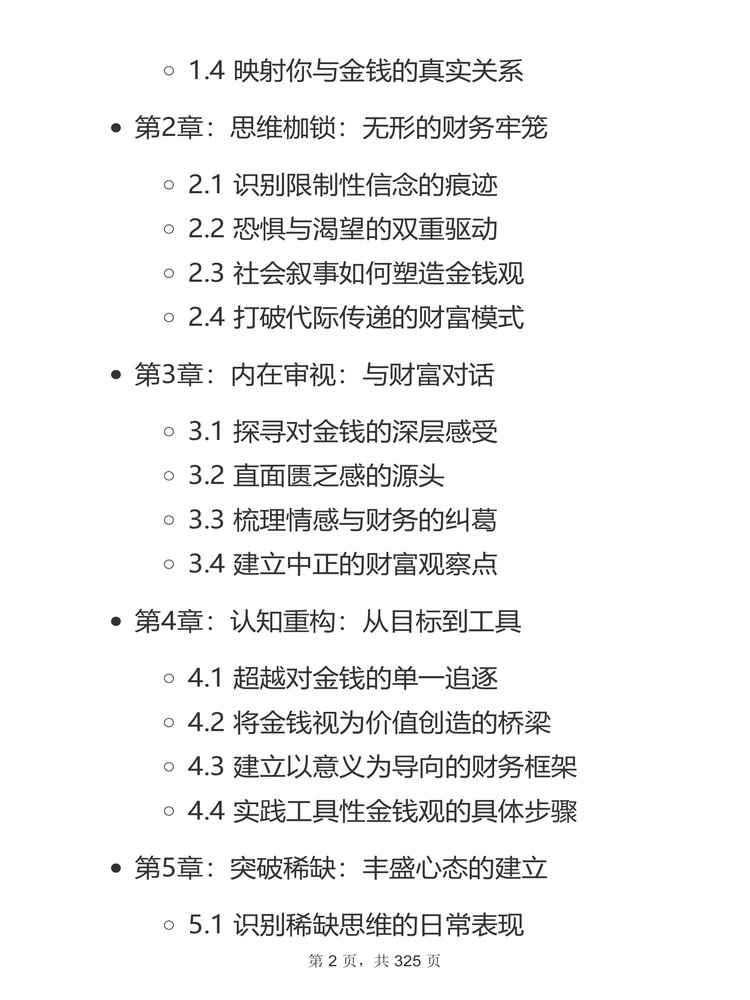 1.4 映射你与金钱的真实关系

第2章：思维枷锁：无形的财务牢笼

2.1 识别限制性信念的痕迹
2.2 恐惧与渴望的双重驱动
2.3 社会叙事如何塑造金钱观
2.4 打破代际传递的财富模式

第3章：内在审视：与财富对话

3.1 探寻对金钱的深层感受
3.2 直面匮乏感的源头
3.3 梳理情感与财务的纠葛
3.4 建立中正的财富观察点

第4章：认知重构：从目标到工具

4.1 超越对金钱的单一追逐
4.2 将金钱视为价值创造的桥梁
4.3 建立以意义为导向的财务框架
4.4 实践工具性金钱观的具体步骤

第5章：突破稀缺：丰盛心态的建立

5.1 识别稀缺思维的日常表现

第 2 页，共 325 页